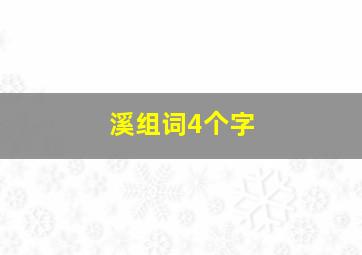 溪组词4个字